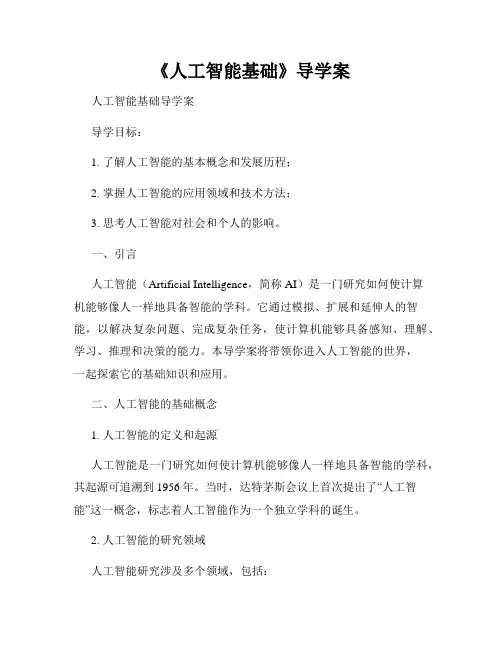 《人工智能基础》导学案

人工智能基础导学案

导学目标：

1. 了解人工智能的基本概念和发展历程；

2. 掌握人工智能的应用领域和技术方法；

3. 思考人工智能对社会和个人的影响。

一、引言

人工智能（Artificial Intelligence，简称 AI）是一门研究如何使计算机能够像人一样地具备智能的学科。它通过模拟、扩展和延伸人的智能，以解决复杂问题、完成复杂任务，使计算机能够具备感知、理解、学习、推理和决策的能力。本导学案将带领你进入人工智能的世界，一起探索它的基础知识和应用。

二、人工智能的基础概念

1. 人工智能的定义和起源

人工智能是一门研究如何使计算机能够像人一样地具备智能的学科，其起源可追溯到 1956 年。当时，达特茅斯会议上首次提出了“人工智能”这一概念，标志着人工智能作为一个独立学科的诞生。

2. 人工智能的研究领域

人工智能研究涉及多个领域，包括：